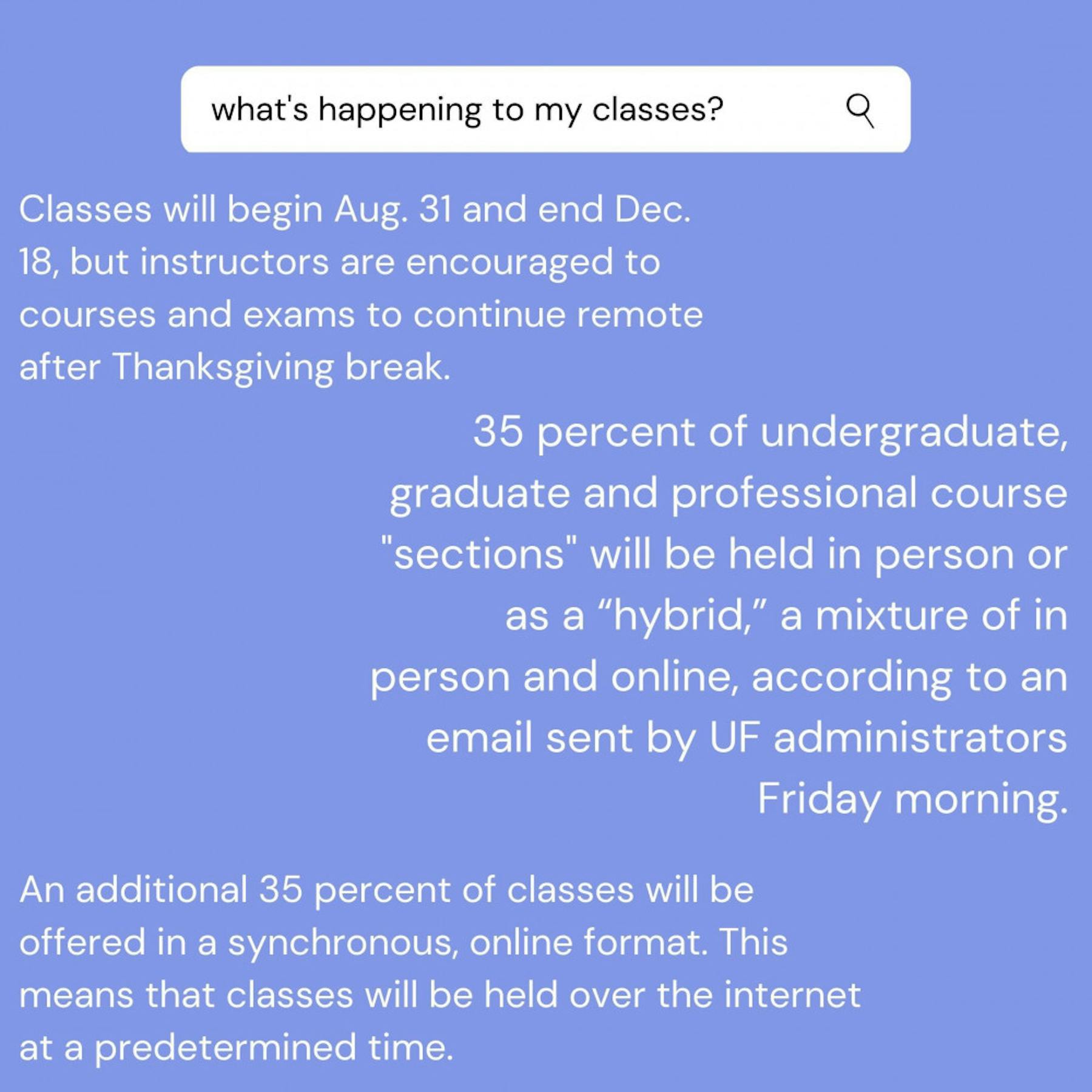 what's happening to my classes?

Classes will begin Aug. 31 and end Dec. 18, but instructors are encouraged to courses and exams to continue remote after Thanksgiving break.

35 percent of undergraduate, graduate and professional course "sections" will be held in person or as a "hybrid," a mixture of in person and online, according to an email sent by UF administrators Friday morning.

An additional 35 percent of classes will be offered in a synchronous, online format. This means that classes will be held over the internet at a predetermined time.